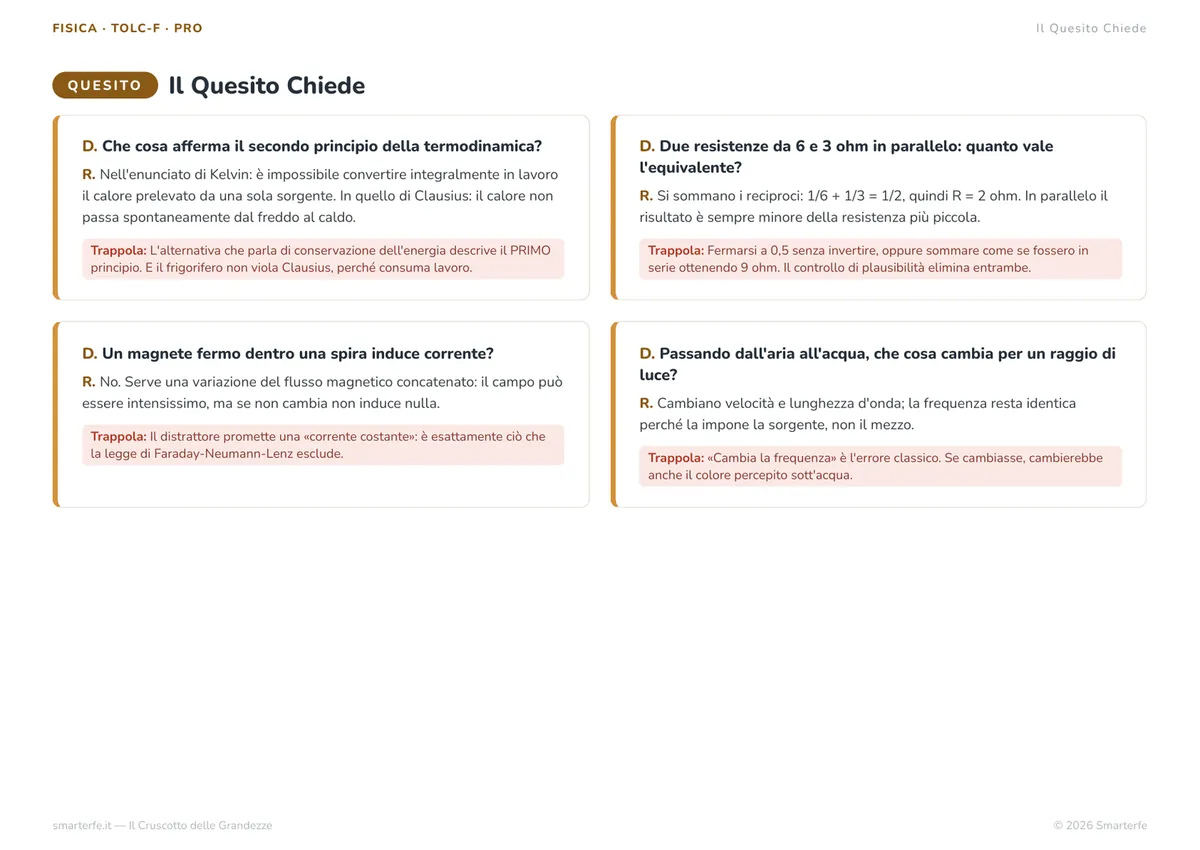 FISICA · TOLC-F · PRO

Il Quesito Chiede

QUESITO

Il Quesito Chiede

D. Che cosa afferma il secondo principio della termodinamica?

R. Nell'enunciato di Kelvin: è impossibile convertire integralmente in lavoro il calore prelevato da una sola sorgente. In quello di Clausius: il calore non passa spontaneamente dal freddo al caldo.

Trappola: L'alternativa che parla di conservazione dell'energia descrive il PRIMO principio. E il frigorifero non viola Clausius, perché consuma lavoro.

D. Un magnete fermo dentro una spira induce corrente?

R. No. Serve una variazione del flusso magnetico concatenato: il campo può essere intensissimo, ma se non cambia non induce nulla.

Trappola: Il distrattore promette una «corrente costante»: è esattamente ciò che la legge di Faraday-Neumann-Lenz esclude.

D. Due resistenze da 6 e 3 ohm in parallelo: quanto vale l'equivalente?

R. Si sommano i reciproci: 1/6 + 1/3 = 1/2, quindi R = 2 ohm. In parallelo il risultato è sempre minore della resistenza più piccola.

Trappola: Fermarsi a 0,5 senza invertire, oppure sommare come se fossero in serie ottenendo 9 ohm. Il controllo di plausibilità elimina entrambe.

D. Passando dall'aria all'acqua, che cosa cambia per un raggio di luce?

R. Cambiano velocità e lunghezza d'onda; la frequenza resta identica perché la impone la sorgente, non il mezzo.

Trappola: «Cambia la frequenza» è l'errore classico. Se cambiasse, cambierebbe anche il colore percepito sott'acqua.

smarterfe.it — Il Cruscotto delle Grandezze

© 2026 Smarterfe